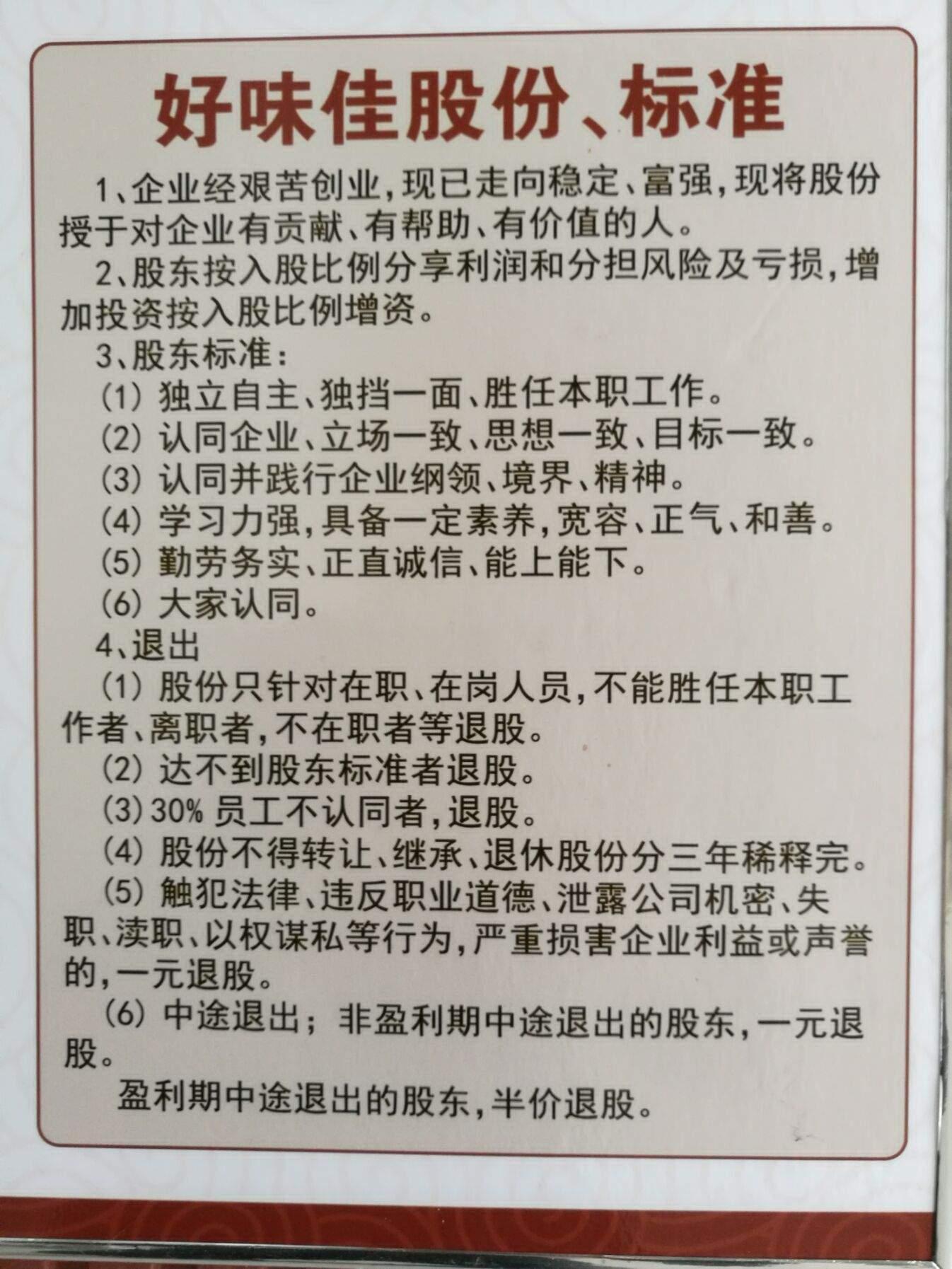 好味佳股份、标准

1、企业经艰苦创业，现已走向稳定、富强，现将股份授于对企业有贡献、有帮助、有价值的人。

2、股东按入股比例分享利润和分担风险及亏损，增加投资按入股比例增资。

3、股东标准：

(1) 独立自主、独挡一面、胜任本职工作。

(2) 认同企业、立场一致、思想一致、目标一致。

(3) 认同并践行企业纲领、境界、精神。

(4) 学习力强，具备一定素养，宽容、正气、和善。

(5) 勤劳务实、正直诚信、能上能下。

(6) 大家认同。

4、退出

(1) 股份只针对在职、在岗人员，不能胜任本职工作者、离职者，不在职者等退股。

(2) 达不到股东标准者退股。

(3) 30% 员工不认同者，退股。

(4) 股份不得转让、继承、退休股份分三年稀释完。

(5) 触犯法律、违反职业道德、泄露公司机密、失职、渎职、以权谋私等行为，严重损害企业利益或声誉的，一元退股。

(6) 中途退出；非盈利期中途退出的股东，一元退股。

盈利期中途退出的股东，半价退股。